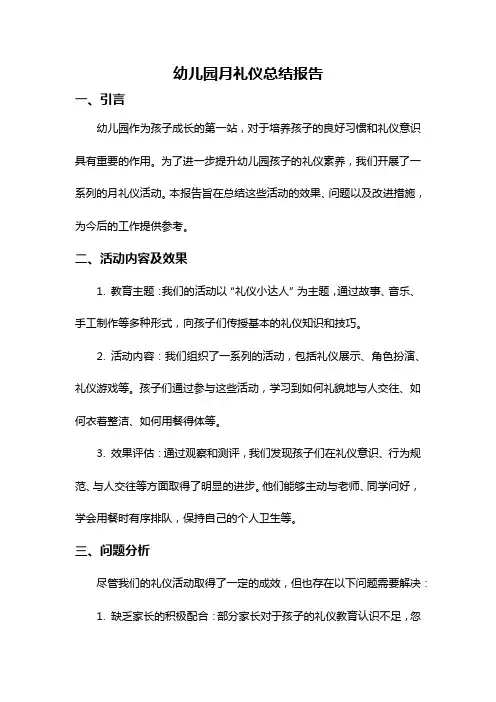 幼儿园月礼仪总结报告

一、引言

幼儿园作为孩子成长的第一站，对于培养孩子的良好习惯和礼仪意识具有重要的作用。为了进一步提升幼儿园孩子的礼仪素养，我们开展了一系列的月礼仪活动。本报告旨在总结这些活动的效果、问题以及改进措施，为今后的工作提供参考。

二、活动内容及效果

1. 教育主题：我们的活动以“礼仪小达人”为主题，通过故事、音乐、手工制作等多种形式，向孩子们传授基本的礼仪知识和技巧。

2. 活动内容：我们组织了一系列的活动，包括礼仪展示、角色扮演、礼仪游戏等。孩子们通过参与这些活动，学习到如何礼貌地与人交往、如何衣着整洁、如何用餐得体等。

3. 效果评估：通过观察和测评，我们发现孩子们在礼仪意识、行为规范、与人交往等方面取得了明显的进步。他们能够主动与老师、同学问好，学会用餐时有序排队，保持自己的个人卫生等。

三、问题分析

尽管我们的礼仪活动取得了一定的成效，但也存在以下问题需要解决：

1. 缺乏家长的积极配合：部分家长对于孩子的礼仪教育认识不足，忽